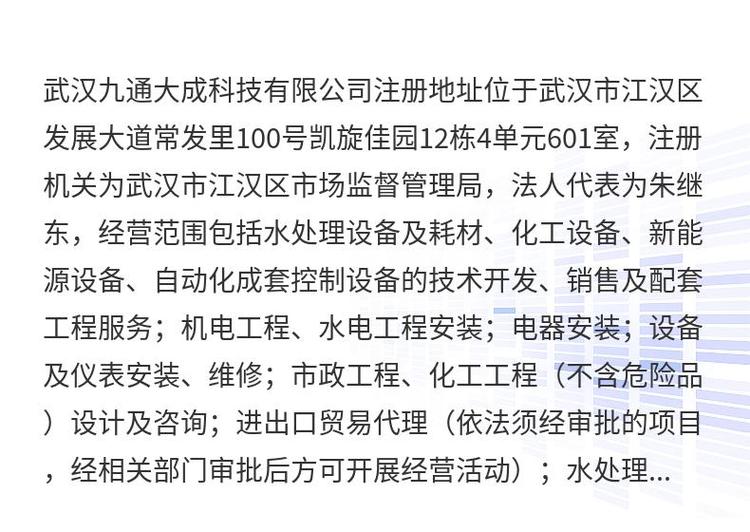 武汉九通大成科技有限公司注册地址位于武汉市江汉区发展大道常发里100号凯旋佳园12栋4单元601室，注册机关为武汉市江汉区市场监督管理局，法人代表为朱继东，经营范围包括水处理设备及耗材、化工设备、新能源设备、自动化成套控制设备的技术开发、销售及配套工程服务；机电工程、水电工程安装；电器安装；设备及仪表安装、维修；市政工程、化工工程（不含危险品）设计及咨询；进出口贸易代理（依法须经审批的项目，经相关部门审批后方可开展经营活动）；水处理...